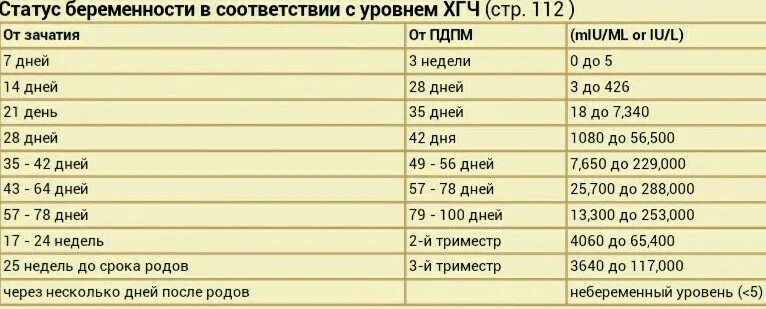 Статус беременности в соответствии с уровнем ХГЧ (стр. 112 )

| От зачатия | От ПДПМ | (mIU/ML or IU/L) |
|---|---|---|
| 7 дней | 3 недели | 0 до 5 |
| 14 дней | 28 дней | 3 до 426 |
| 21 день | 35 дней | 18 до 7,340 |
| 28 дней | 42 дня | 1080 до 56,500 |
| 35 - 42 дней | 49 - 56 дней | 7,650 до 229,000 |
| 43 - 64 дней | 57 - 78 дней | 25,700 до 288,000 |
| 57 - 78 дней | 79 - 100 дней | 13,300 до 253,000 |
| 17 - 24 недель | 2-й триместр | 4060 до 65,400 |
| 25 недель до срока родов | 3-й триместр | 3640 до 117,000 |
| через несколько дней после родов | | небеременный уровень (<5) |